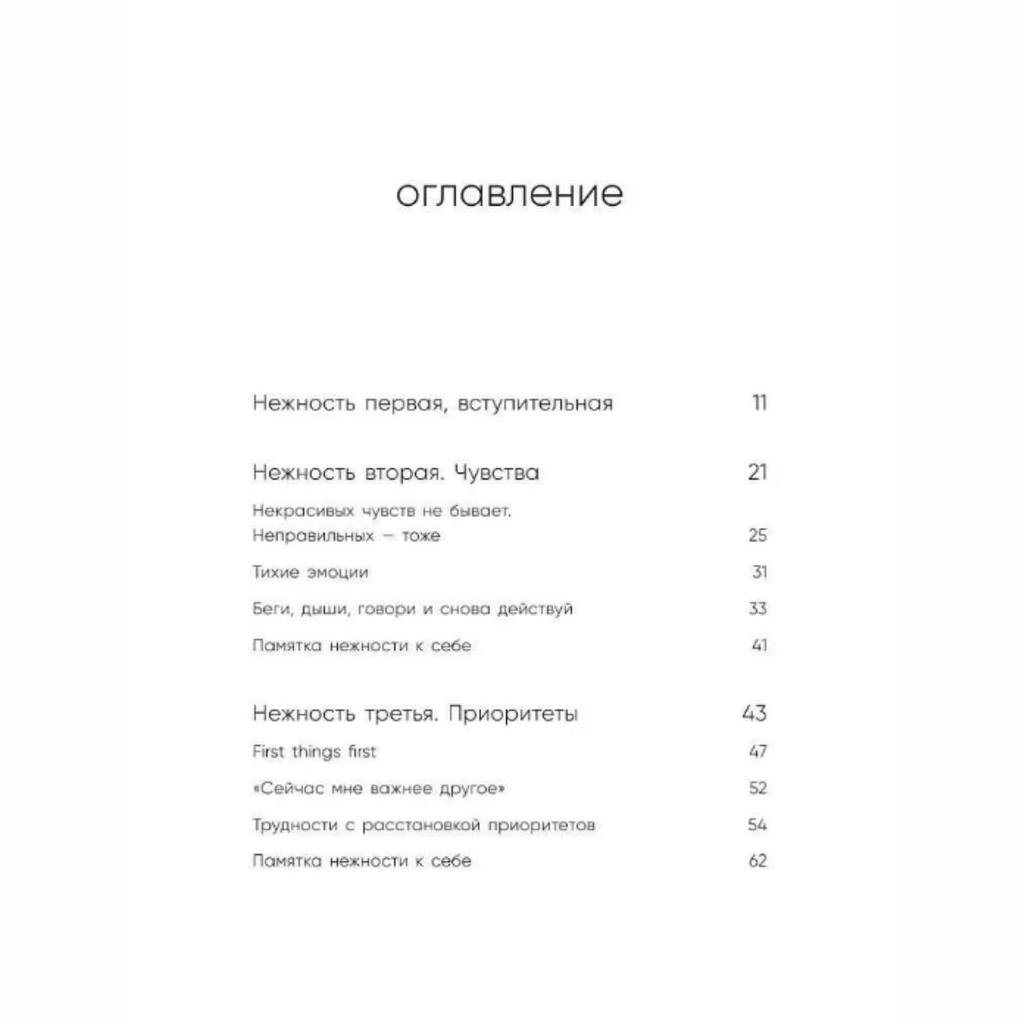 оглавление

Нежность первая, вступительная 11

Нежность вторая. Чувства 21

Некрасивых чувств не бывает. Неправильных — тоже 25

Тихие эмоции 31

Беги, дыши, говори и снова действуй 33

Памятка нежности к себе 41

Нежность третья. Приоритеты 43

First things first 47

«Сейчас мне важнее другое» 52

Трудности с расстановкой приоритетов 54

Памятка нежности к себе 62